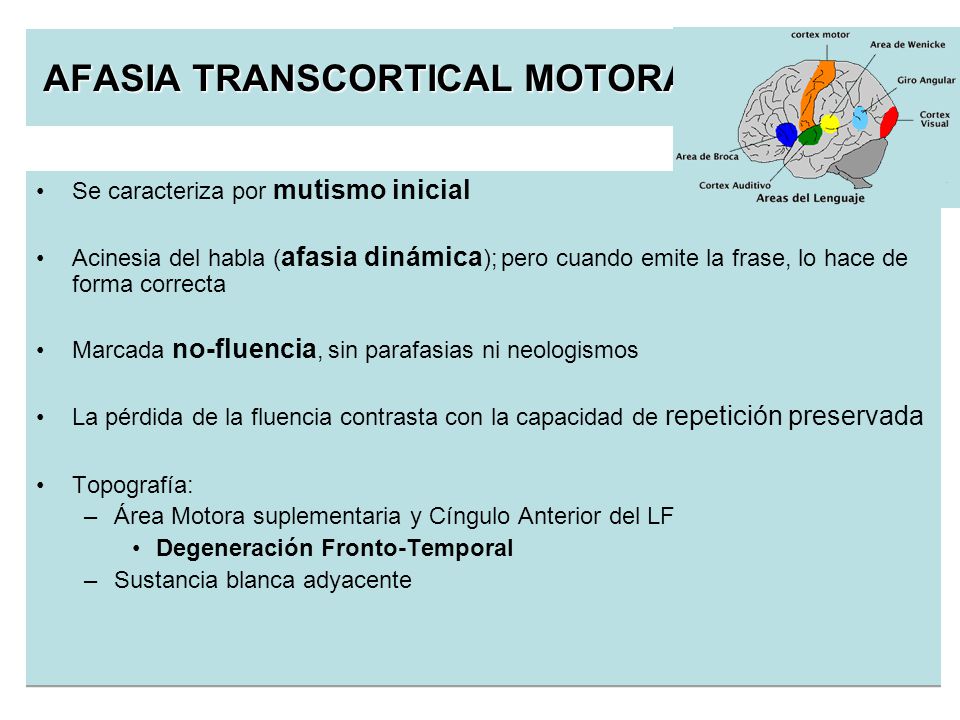 AFASIA TRANSCORTICAL MOTORA

cortex motor
Area de Wenicke
Giro Angular
Cortex Visual
Area de Broca
Cortex Auditivo
Areas del Lenguaje

• Se caracteriza por mutismo inicial

• Acinesia del habla (afasia dinámica); pero cuando emite la frase, lo hace de forma correcta

• Marcada no-fluencia, sin parafasias ni neologismos

• La pérdida de la fluencia contrasta con la capacidad de repetición preservada

• Topografía:
– Área Motora suplementaria y Cíngulo Anterior del LF
• Degeneración Fronto-Temporal
– Sustancia blanca adyacente